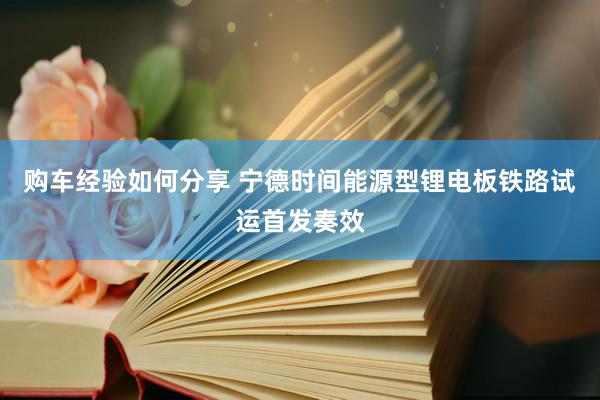 购车经验如何分享 宁德时间能源型锂电板铁路试运首发奏效